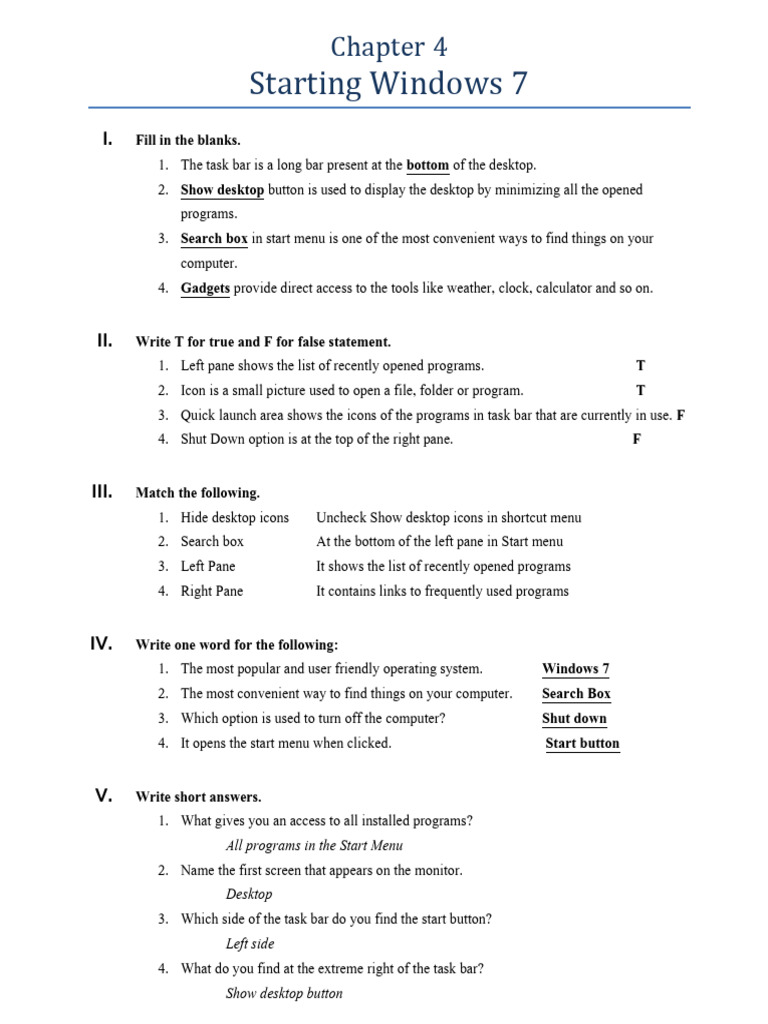 Chapter 4
Starting Windows 7

I. Fill in the blanks.

1. The task bar is a long bar present at the bottom of the desktop.
2. Show desktop button is used to display the desktop by minimizing all the opened programs.
3. Search box in start menu is one of the most convenient ways to find things on your computer.
4. Gadgets provide direct access to the tools like weather, clock, calculator and so on.

II. Write T for true and F for false statement.

1. Left pane shows the list of recently opened programs. T
2. Icon is a small picture used to open a file, folder or program. T
3. Quick launch area shows the icons of the programs in task bar that are currently in use. F
4. Shut Down option is at the top of the right pane. F

III. Match the following.

1. Hide desktop icons Uncheck Show desktop icons in shortcut menu
2. Search box At the bottom of the left pane in Start menu
3. Left Pane It shows the list of recently opened programs
4. Right Pane It contains links to frequently used programs

IV. Write one word for the following:

1. The most popular and user friendly operating system. Windows 7
2. The most convenient way to find things on your computer. Search Box
3. Which option is used to turn off the computer? Shut down
4. It opens the start menu when clicked. Start button

V. Write short answers.

1. What gives you an access to all installed programs?
All programs in the Start Menu
2. Name the first screen that appears on the monitor.
Desktop
3. Which side of the task bar do you find the start button?
Left side
4. What do you find at the extreme right of the task bar?
Show desktop button